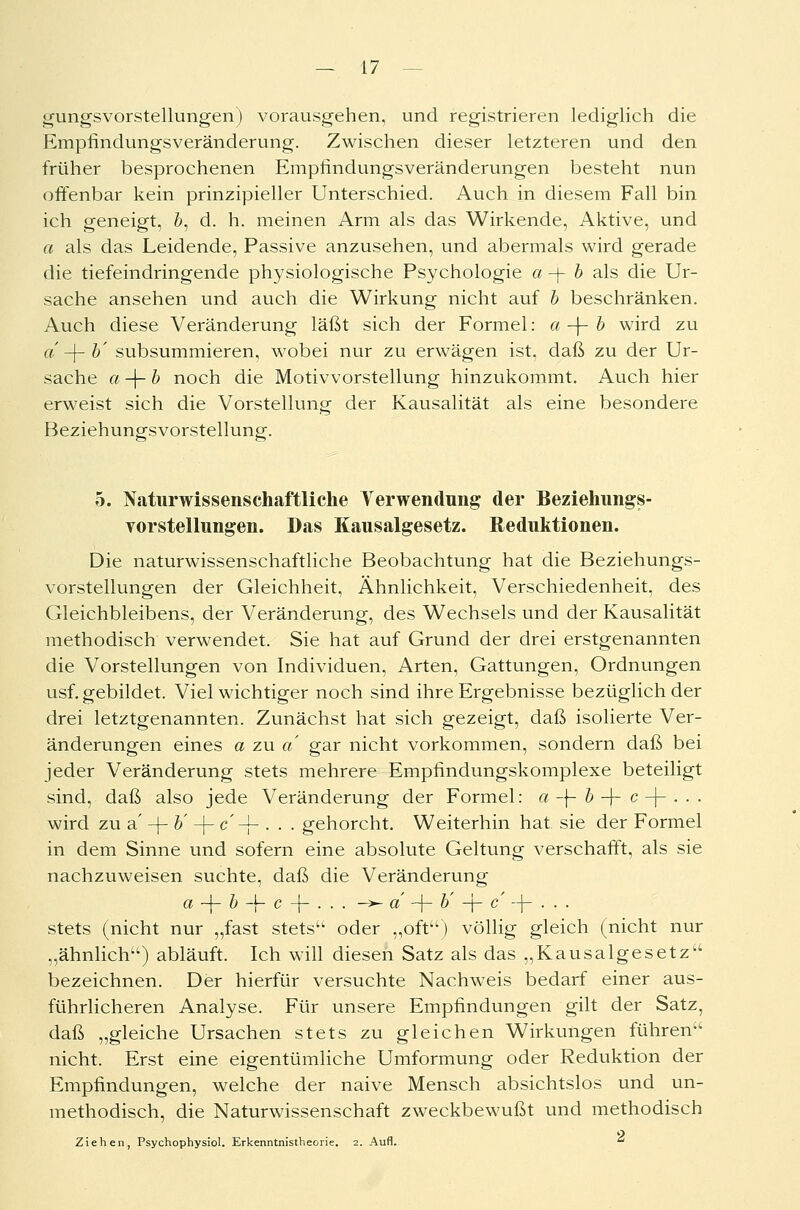 — 17 —

gungsvorstellungen) vorausgehen, und registrieren lediglich die Empfindungsveränderung. Zwischen dieser letzteren und den früher besprochenen Empfindungsveränderungen besteht nun offenbar kein prinzipieller Unterschied. Auch in diesem Fall bin ich geneigt, $b$, d. h. meinen Arm als das Wirkende, Aktive, und $a$ als das Leidende, Passive anzusehen, und abermals wird gerade die tiefeindringende physiologische Psychologie $a + b$ als die Ursache ansehen und auch die Wirkung nicht auf $b$ beschränken. Auch diese Veränderung läßt sich der Formel: $a + b$ wird zu $a' + b'$ subsummieren, wobei nur zu erwägen ist, daß zu der Ursache $a + b$ noch die Motivvorstellung hinzukommt. Auch hier erweist sich die Vorstellung der Kausalität als eine besondere Beziehungsvorstellung.

5. Naturwissenschaftliche Verwendung der Beziehungsvorstellungen. Das Kausalgesetz. Reduktionen.

Die naturwissenschaftliche Beobachtung hat die Beziehungsvorstellungen der Gleichheit, Ähnlichkeit, Verschiedenheit, des Gleichbleibens, der Veränderung, des Wechsels und der Kausalität methodisch verwendet. Sie hat auf Grund der drei erstgenannten die Vorstellungen von Individuen, Arten, Gattungen, Ordnungen usf. gebildet. Viel wichtiger noch sind ihre Ergebnisse bezüglich der drei letztgenannten. Zunächst hat sich gezeigt, daß isolierte Veränderungen eines $a$ zu $a'$ gar nicht vorkommen, sondern daß bei jeder Veränderung stets mehrere Empfindungskomplexe beteiligt sind, daß also jede Veränderung der Formel: $a + b + c + \ldots$ wird zu $a' + b' + c' + \ldots$ gehorcht. Weiterhin hat sie der Formel in dem Sinne und sofern eine absolute Geltung verschafft, als sie nachzuweisen suchte, daß die Veränderung
$a + b + c + \ldots \rightarrow a' + b' + c' + \ldots$
stets (nicht nur „fast stets“ oder „oft“) völlig gleich (nicht nur „ähnlich“) abläuft. Ich will diesen Satz als das „Kausalgesetz“ bezeichnen. Der hierfür versuchte Nachweis bedarf einer ausführlicheren Analyse. Für unsere Empfindungen gilt der Satz, daß „gleiche Ursachen stets zu gleichen Wirkungen führen“ nicht. Erst eine eigentümliche Umformung oder Reduktion der Empfindungen, welche der naive Mensch absichtslos und unmethodisch, die Naturwissenschaft zweckbewußt und methodisch

Ziehen, Psychophysiol. Erkenntnistheorie. 2. Aufl. 2